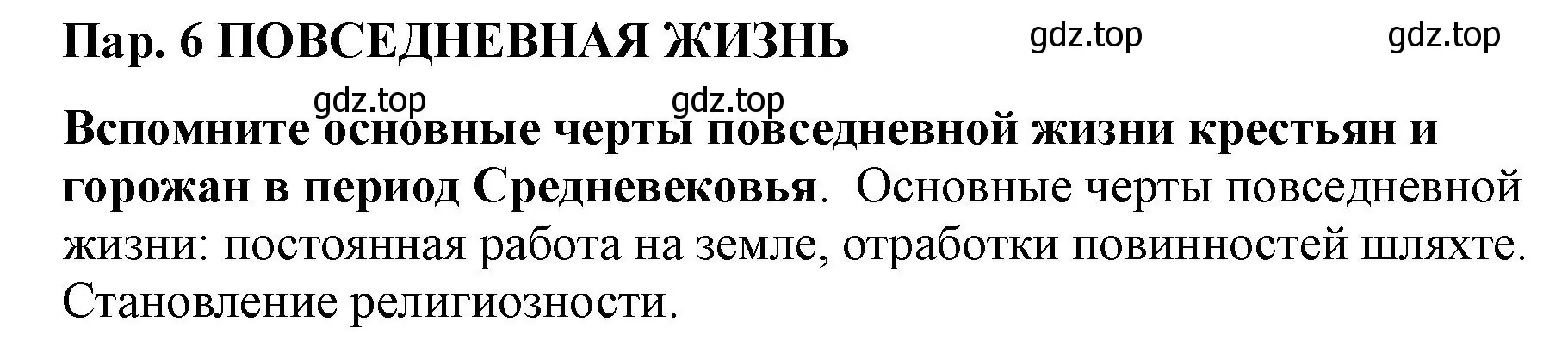 Пар. 6 ПОВСЕДНЕВНАЯ ЖИЗНЬ gdz.top gdz.top

gdz.top gdz.top

Вспомните основные черты повседневной жизни крестьян и горожан в период Средневековья. Основные черты повседневной жизни: постоянная работа на земле, отработки повинностей шляхте. Становление религиозности.